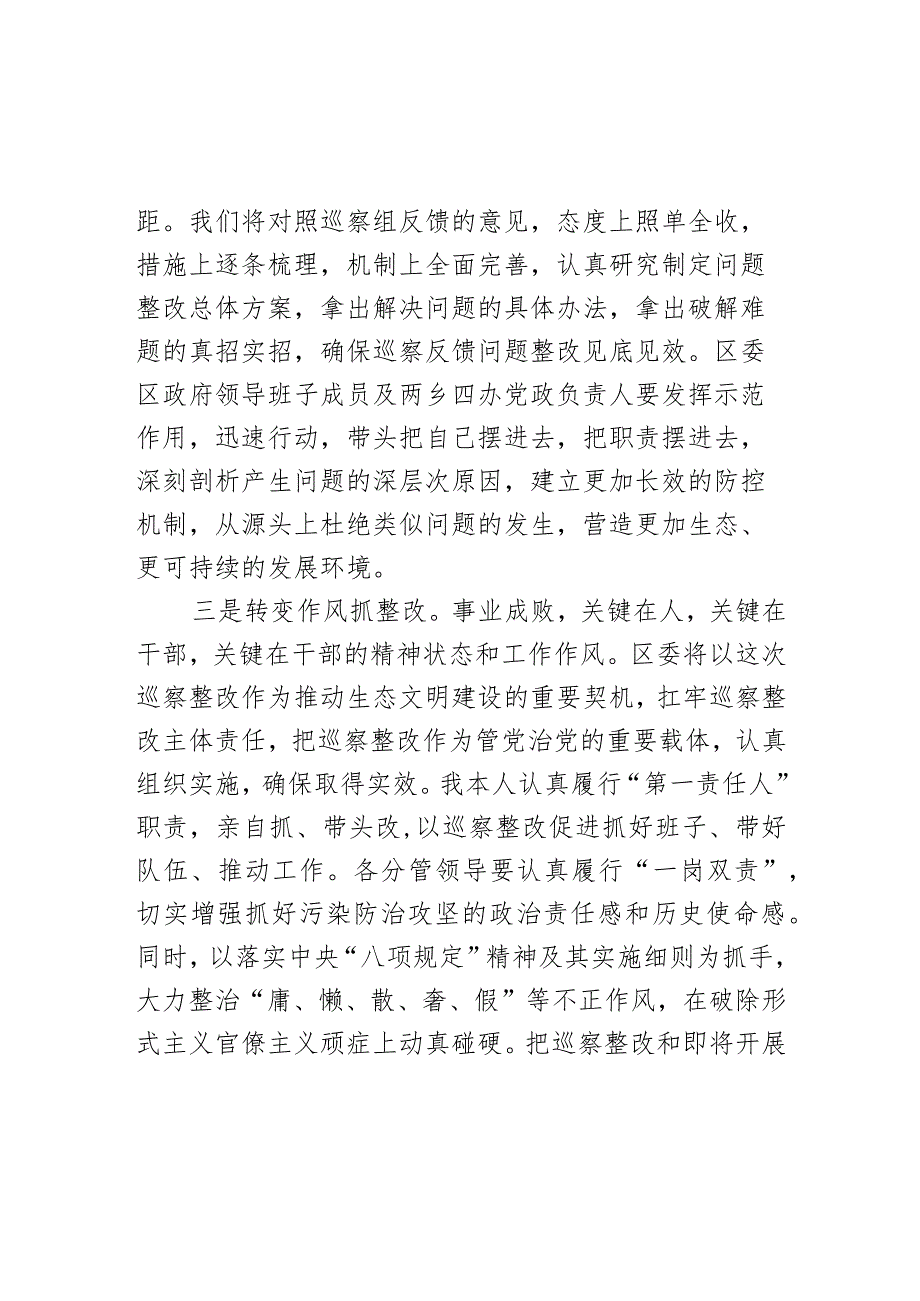 距。我们将对照巡察组反馈的意见，态度上照单全收，措施上逐条梳理，机制上全面完善，认真研究制定问题整改总体方案，拿出解决问题的具体办法，拿出破解难题的真招实招，确保巡察反馈问题整改见底见效。区委区政府领导班子成员及两乡四办党政负责人要发挥示范作用，迅速行动，带头把自己摆进去，把职责摆进去，深刻剖析产生问题的深层次原因，建立更加长效的防控机制，从源头上杜绝类似问题的发生，营造更加生态、更可持续的发展环境。

三是转变作风抓整改。事业成败，关键在人，关键在干部，关键在干部的精神状态和工作作风。区委将以这次巡察整改作为推动生态文明建设的重要契机，扛牢巡察整改主体责任，把巡察整改作为管党治党的重要载体，认真组织实施，确保取得实效。我本人认真履行“第一责任人”职责，亲自抓、带头改，以巡察整改促进抓好班子、带好队伍、推动工作。各分管领导要认真履行“一岗双责”，切实增强抓好污染防治攻坚的政治责任感和历史使命感。同时，以落实中央“八项规定”精神及其实施细则为抓手，大力整治“庸、懒、散、奢、假”等不正作风，在破除形式主义官僚主义顽症上动真碰硬。把巡察整改和即将开展